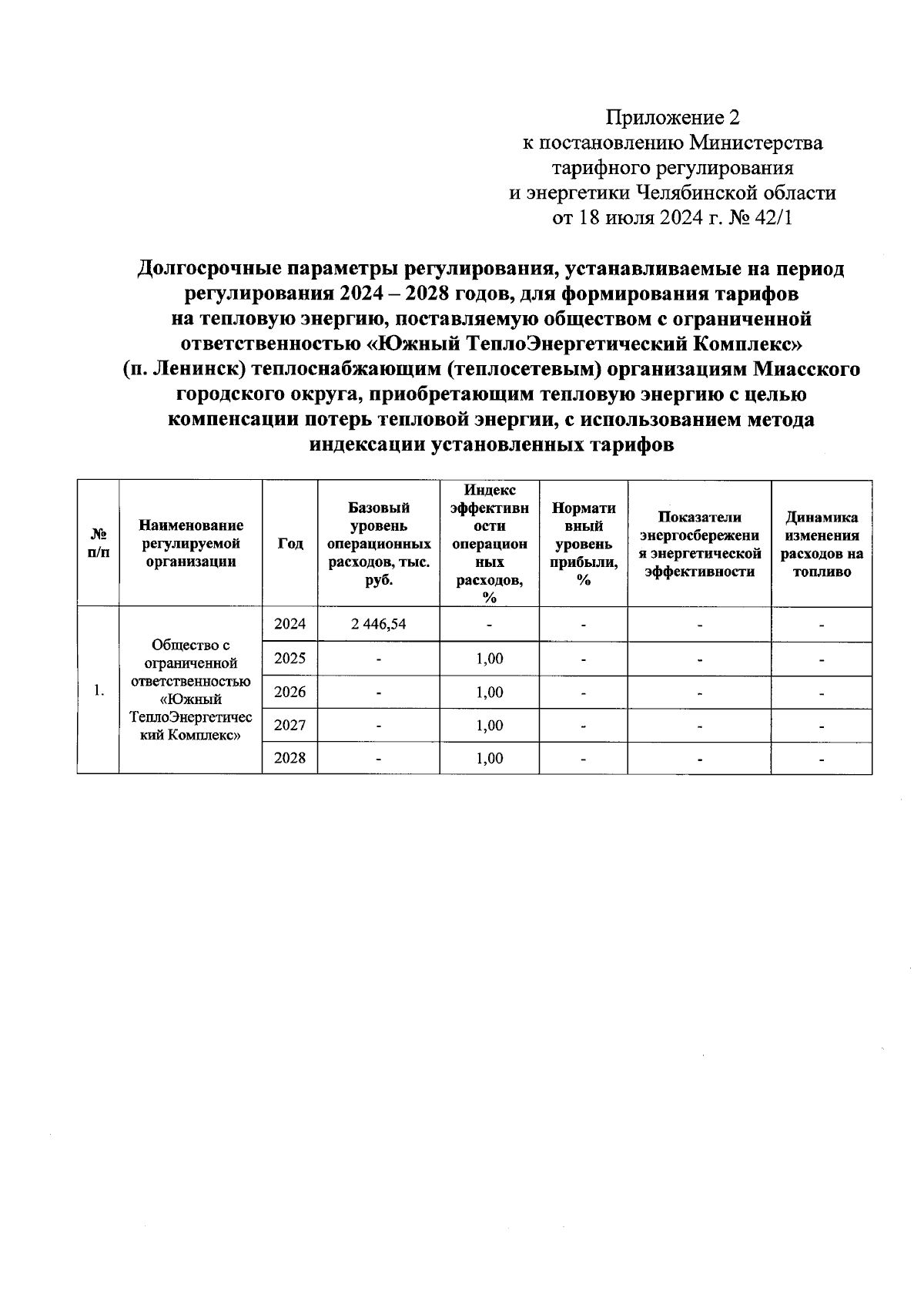 Приложение 2
к постановлению Министерства
тарифного регулирования
и энергетики Челябинской области
от 18 июля 2024 г. № 42/1

Долгосрочные параметры регулирования, устанавливаемые на период регулирования 2024 – 2028 годов, для формирования тарифов на тепловую энергию, поставляемую обществом с ограниченной ответственностью «Южный ТеплоЭнергетический Комплекс» (п. Ленинск) теплоснабжающим (теплосетевым) организациям Миасского городского округа, приобретающим тепловую энергию с целью компенсации потерь тепловой энергии, с использованием метода индексации установленных тарифов

| № п/п | Наименование регулируемой организации | Год | Базовый уровень операционных расходов, тыс. руб. | Индекс эффективности операционных расходов, % | Нормативный уровень прибыли, % | Показатели энергосбережения энергетической эффективности | Динамика изменения расходов на топливо |
|---|---|---|---|---|---|---|---|
| 1. | Общество с ограниченной ответственностью «Южный ТеплоЭнергетический Комплекс» | 2024 | 2 446,54 | - | - | - | - |
| | | 2025 | - | 1,00 | - | - | - |
| | | 2026 | - | 1,00 | - | - | - |
| | | 2027 | - | 1,00 | - | - | - |
| | | 2028 | - | 1,00 | - | - | - |